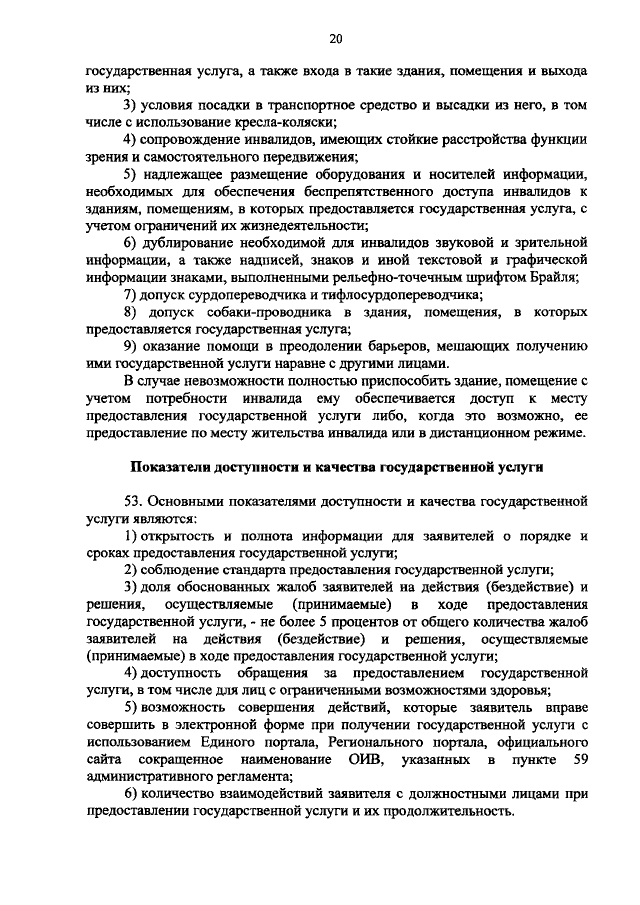 20

государственная услуга, а также входа в такие здания, помещения и выхода из них;

3) условия посадки в транспортное средство и высадки из него, в том числе с использование кресла-коляски;

4) сопровождение инвалидов, имеющих стойкие расстройства функции зрения и самостоятельного передвижения;

5) надлежащее размещение оборудования и носителей информации, необходимых для обеспечения беспрепятственного доступа инвалидов к зданиям, помещениям, в которых предоставляется государственная услуга, с учетом ограничений их жизнедеятельности;

6) дублирование необходимой для инвалидов звуковой и зрительной информации, а также надписей, знаков и иной текстовой и графической информации знаками, выполненными рельефно-точечным шрифтом Брайля;

7) допуск сурдопереводчика и тифлосурдопереводчика;

8) допуск собаки-проводника в здания, помещения, в которых предоставляется государственная услуга;

9) оказание помощи в преодолении барьеров, мешающих получению ими государственной услуги наравне с другими лицами.

В случае невозможности полностью приспособить здание, помещение с учетом потребности инвалида ему обеспечивается доступ к месту предоставления государственной услуги либо, когда это возможно, ее предоставление по месту жительства инвалида или в дистанционном режиме.

Показатели доступности и качества государственной услуги

53. Основными показателями доступности и качества государственной услуги являются:

1) открытость и полнота информации для заявителей о порядке и сроках предоставления государственной услуги;

2) соблюдение стандарта предоставления государственной услуги;

3) доля обоснованных жалоб заявителей на действия (бездействие) и решения, осуществляемые (принимаемые) в ходе предоставления государственной услуги, - не более 5 процентов от общего количества жалоб заявителей на действия (бездействие) и решения, осуществляемые (принимаемые) в ходе предоставления государственной услуги;

4) доступность обращения за предоставлением государственной услуги, в том числе для лиц с ограниченными возможностями здоровья;

5) возможность совершения действий, которые заявитель вправе совершить в электронной форме при получении государственной услуги с использованием Единого портала, Регионального портала, официального сайта сокращенное наименование ОИВ, указанных в пункте 59 административного регламента;

6) количество взаимодействий заявителя с должностными лицами при предоставлении государственной услуги и их продолжительность.